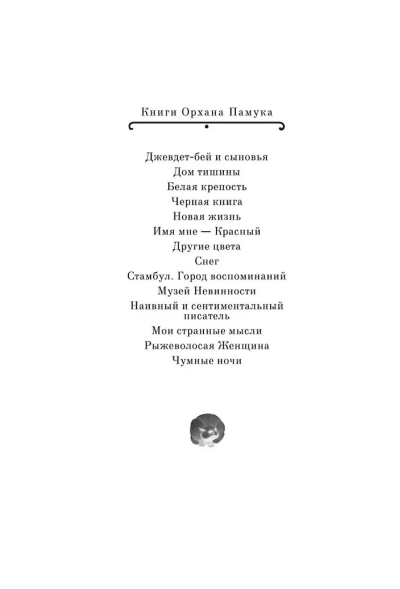 Книги Орхана Памука

Джевдет-бей и сыновья
Дом тишины
Белая крепость
Черная книга
Новая жизнь
Имя мне — Красный
Другие цвета
Снег
Стамбул. Город воспоминаний
Музей Невинности
Наивный и сентиментальный писатель
Мои странные мысли
Рыжеволосая Женщина
Чумные ночи